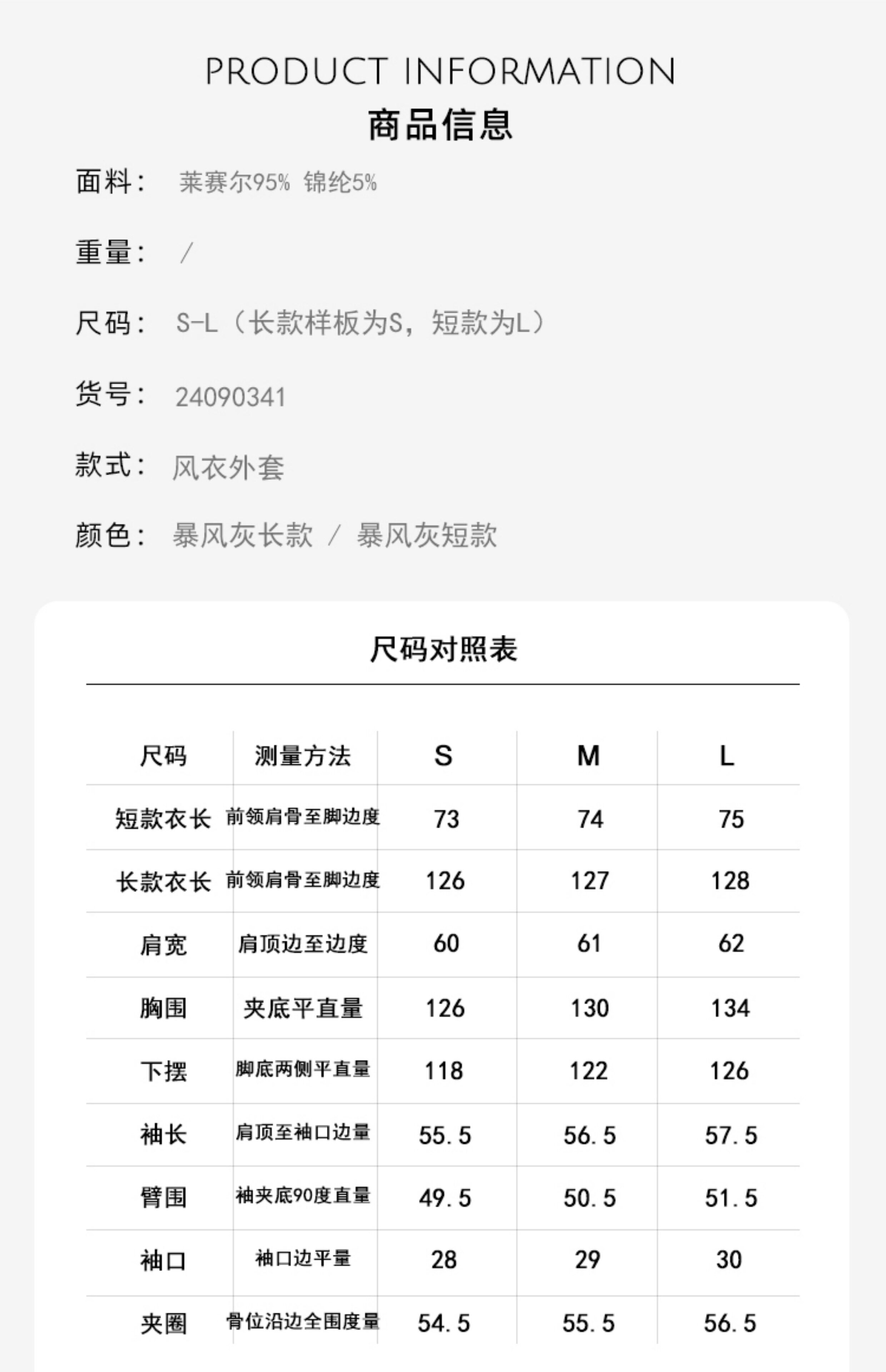 PRODUCT INFORMATION
商品信息

面料： 莱赛尔95% 锦纶5%

重量： /

尺码： S-L（长款样板为S，短款为L）

货号： 24090341

款式： 风衣外套

颜色： 暴风灰长款 / 暴风灰短款

尺码对照表

| 尺码 | 测量方法 | S | M | L |
|---|---|---|---|---|
| 短款衣长 | 前领肩骨至脚边度 | 73 | 74 | 75 |
| 长款衣长 | 前领肩骨至脚边度 | 126 | 127 | 128 |
| 肩宽 | 肩顶边至边度 | 60 | 61 | 62 |
| 胸围 | 夹底平直量 | 126 | 130 | 134 |
| 下摆 | 脚底两侧平直量 | 118 | 122 | 126 |
| 袖长 | 肩顶至袖口边量 | 55.5 | 56.5 | 57.5 |
| 臂围 | 袖夹底90度直量 | 49.5 | 50.5 | 51.5 |
| 袖口 | 袖口边平量 | 28 | 29 | 30 |
| 夹圈 | 骨位沿边全围度量 | 54.5 | 55.5 | 56.5 |